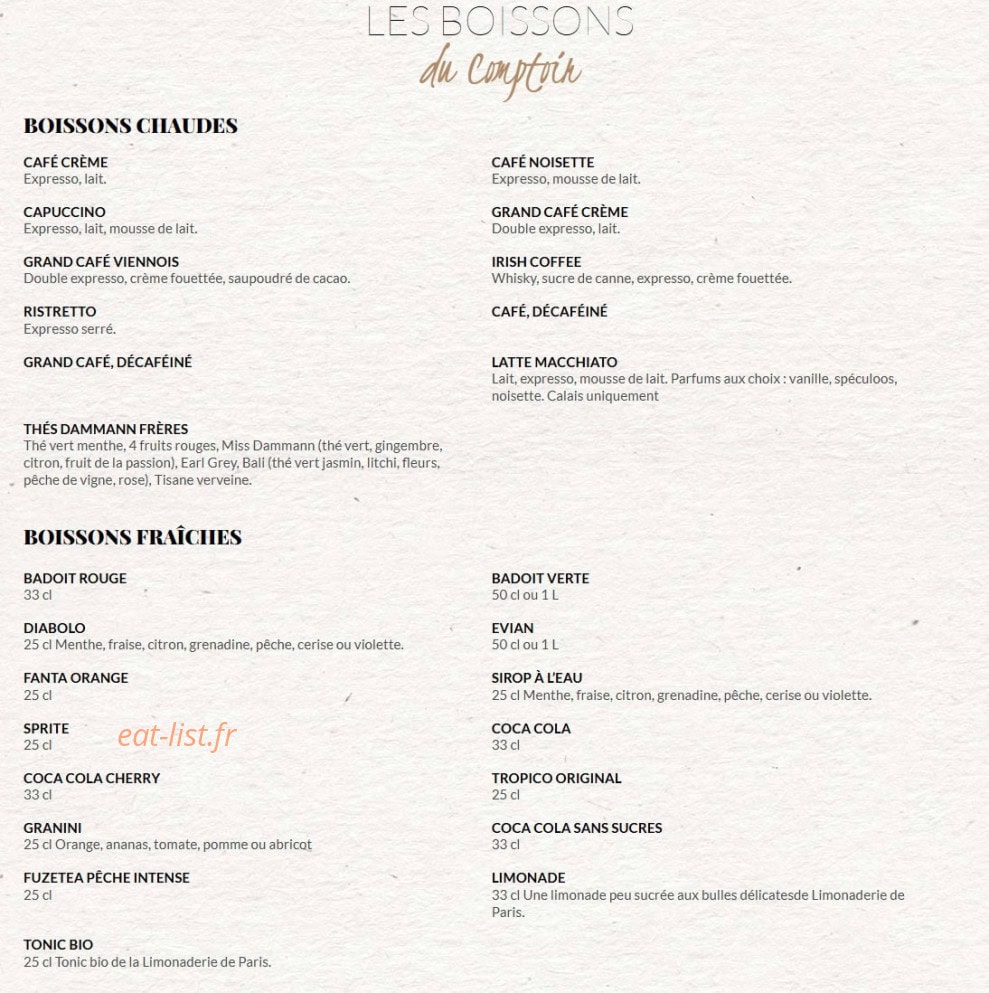 LES BOISSONS
du Comptoir

BOISSONS CHAUDES

CAFÉ CRÈME
Expresso, lait.

CAPUCCINO
Expresso, lait, mousse de lait.

GRAND CAFÉ VIENNOIS
Double expresso, crème fouettée, saupoudré de cacao.

RISTRETTO
Expresso serré.

GRAND CAFÉ, DÉCAFÉINÉ

THÉS DAMMANN FRÈRES
Thé vert menthe, 4 fruits rouges, Miss Dammann (thé vert, gingembre, citron, fruit de la passion), Earl Grey, Bali (thé vert jasmin, litchi, fleurs, pêche de vigne, rose), Tisane verveine.

CAFÉ NOISETTE
Expresso, mousse de lait.

GRAND CAFÉ CRÈME
Double expresso, lait.

IRISH COFFEE
Whisky, sucre de canne, expresso, crème fouettée.

CAFÉ, DÉCAFÉINÉ

LATTE MACCHIATO
Lait, expresso, mousse de lait. Parfums aux choix : vanille, spéculoos, noisette. Calais uniquement

BOISSONS FRAÎCHES

BADOIT ROUGE
33 cl

DIABOLO
25 cl Menthe, fraise, citron, grenadine, pêche, cerise ou violette.

FANTA ORANGE
25 cl

SPRITE
25 cl

COCA COLA CHERRY
33 cl

GRANINI
25 cl Orange, ananas, tomate, pomme ou abricot

FUZETEA PÊCHE INTENSE
25 cl

TONIC BIO
25 cl Tonic bio de la Limonaderie de Paris.

BADOIT VERTE
50 cl ou 1 L

EVIAN
50 cl ou 1 L

SIROP À L'EAU
25 cl Menthe, fraise, citron, grenadine, pêche, cerise ou violette.

COCA COLA
33 cl

TROPICO ORIGINAL
25 cl

COCA COLA SANS SUCRES
33 cl

LIMONADE
33 cl Une limonade peu sucrée aux bulles délicatesde Limonaderie de Paris.

eat-list.fr